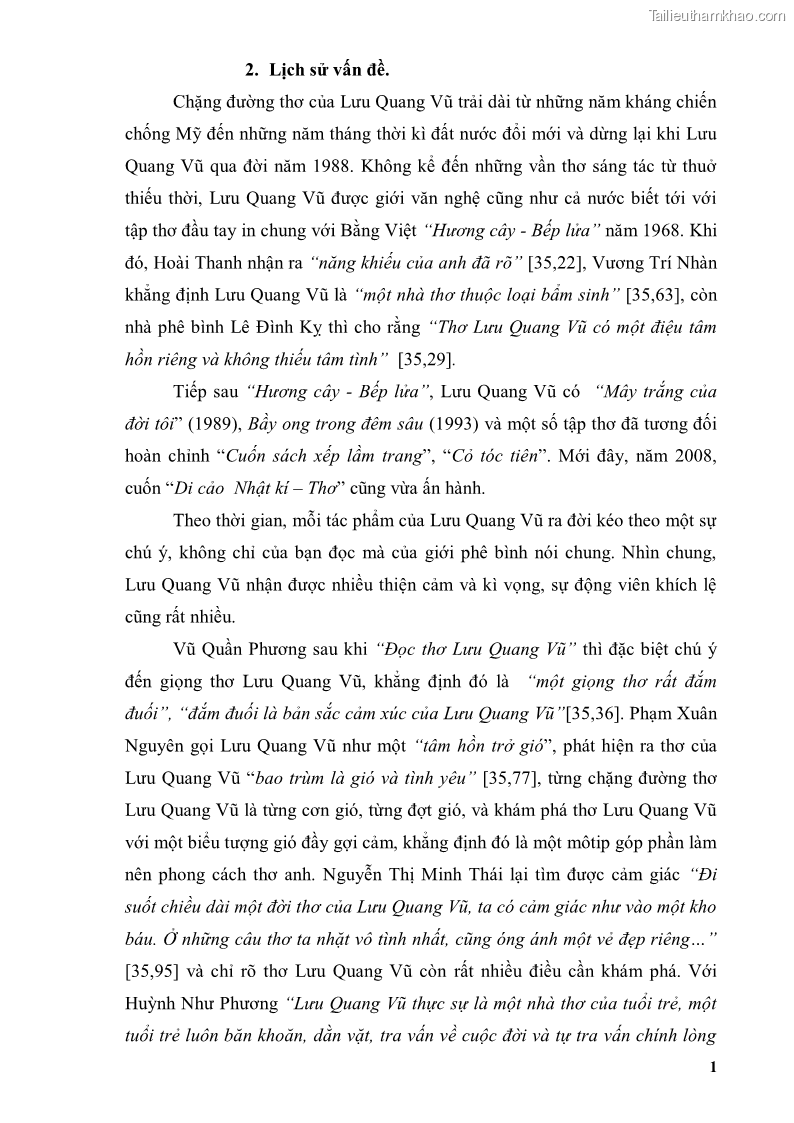 Tailieuthamkhao.com

2. Lịch sử vấn đề.

Chặng đường thơ của Lưu Quang Vũ trải dài từ những năm kháng chiến chống Mỹ đến những năm tháng thời kì đất nước đổi mới và dừng lại khi Lưu Quang Vũ qua đời năm 1988. Không kể đến những vần thơ sáng tác từ thuở thiếu thời, Lưu Quang Vũ được giới văn nghệ cũng như cả nước biết tới với tập thơ đầu tay in chung với Bằng Việt "Hương cây - Bếp lửa" năm 1968. Khi đó, Hoài Thanh nhận ra "năng khiếu của anh đã rõ" [35,22], Vương Trí Nhàn khẳng định Lưu Quang Vũ là "một nhà thơ thuộc loại bẩm sinh" [35,63], còn nhà phê bình Lê Đình Kỵ thì cho rằng "Thơ Lưu Quang Vũ có một điệu tâm hồn riêng và không thiếu tâm tình" [35,29].

Tiếp sau "Hương cây - Bếp lửa", Lưu Quang Vũ có "Mây trắng của đời tôi" (1989), Bầy ong trong đêm sâu (1993) và một số tập thơ đã tương đối hoàn chỉnh "Cuốn sách xếp lầm trang", "Cỏ tóc tiên". Mới đây, năm 2008, cuốn "Di cảo Nhật kí – Thơ" cũng vừa ấn hành.

Theo thời gian, mỗi tác phẩm của Lưu Quang Vũ ra đời kéo theo một sự chú ý, không chỉ của bạn đọc mà của giới phê bình nói chung. Nhìn chung, Lưu Quang Vũ nhận được nhiều thiện cảm và kì vọng, sự động viên khích lệ cũng rất nhiều.

Vũ Quần Phương sau khi "Đọc thơ Lưu Quang Vũ" thì đặc biệt chú ý đến giọng thơ Lưu Quang Vũ, khẳng định đó là "một giọng thơ rất đắm đuối", "đắm đuối là bản sắc cảm xúc của Lưu Quang Vũ"[35,36]. Phạm Xuân Nguyên gọi Lưu Quang Vũ như một "tâm hồn trở gió", phát hiện ra thơ của Lưu Quang Vũ "bao trùm là gió và tình yêu" [35,77], từng chặng đường thơ Lưu Quang Vũ là từng cơn gió, từng đợt gió, và khám phá thơ Lưu Quang Vũ với một biểu tượng gió đầy gợi cảm, khẳng định đó là một môtip góp phần làm nên phong cách thơ anh. Nguyễn Thị Minh Thái lại tìm được cảm giác "Đi suốt chiều dài một đời thơ của Lưu Quang Vũ, ta có cảm giác như vào một kho báu. Ở những câu thơ ta nhặt vô tình nhất, cũng óng ánh một vẻ đẹp riêng…" [35,95] và chỉ rõ thơ Lưu Quang Vũ còn rất nhiều điều cần khám phá. Với Huỳnh Như Phương "Lưu Quang Vũ thực sự là một nhà thơ của tuổi trẻ, một tuổi trẻ luôn băn khoăn, dằn vặt, tra vấn về cuộc đời và tự tra vấn chính lòng

1